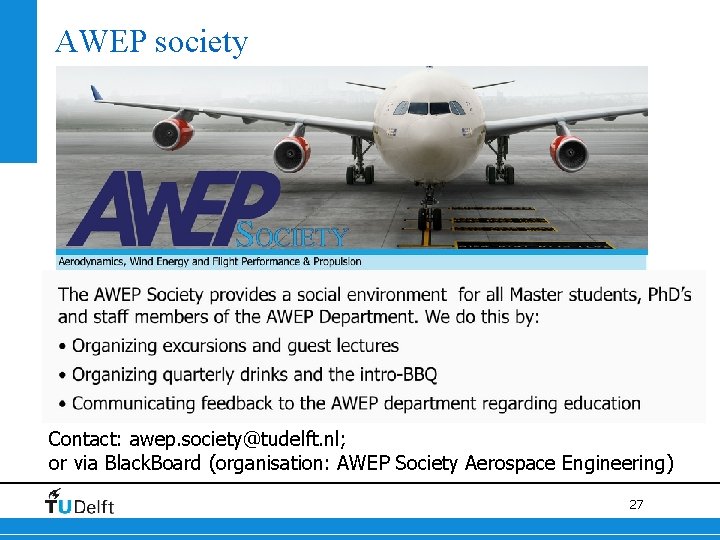 AWEP society

AWEP SOCIETY

Aerodynamics, Wind Energy and Flight Performance & Propulsion

The AWEP Society provides a social environment for all Master students, PhD's and staff members of the AWEP Department. We do this by:

• Organizing excursions and guest lectures
• Organizing quarterly drinks and the intro-BBQ
• Communicating feedback to the AWEP department regarding education

Contact: awep.society@tudelft.nl;
or via BlackBoard (organisation: AWEP Society Aerospace Engineering)

TUDelft

27